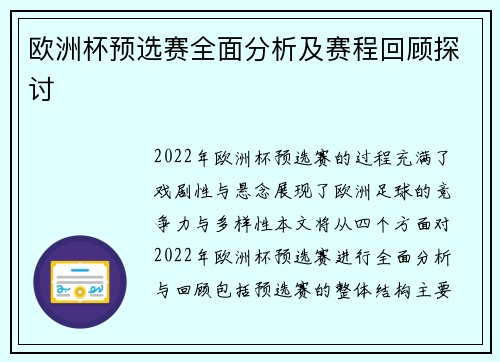 欧洲杯预选赛全面分析及赛程回顾探讨

2022年欧洲杯预选赛的过程充满了戏剧性与悬念展现了欧洲足球的竞争力与多样性本文将从四个方面对2022年欧洲杯预选赛进行全面分析与回顾包括预选赛的整体结构主要